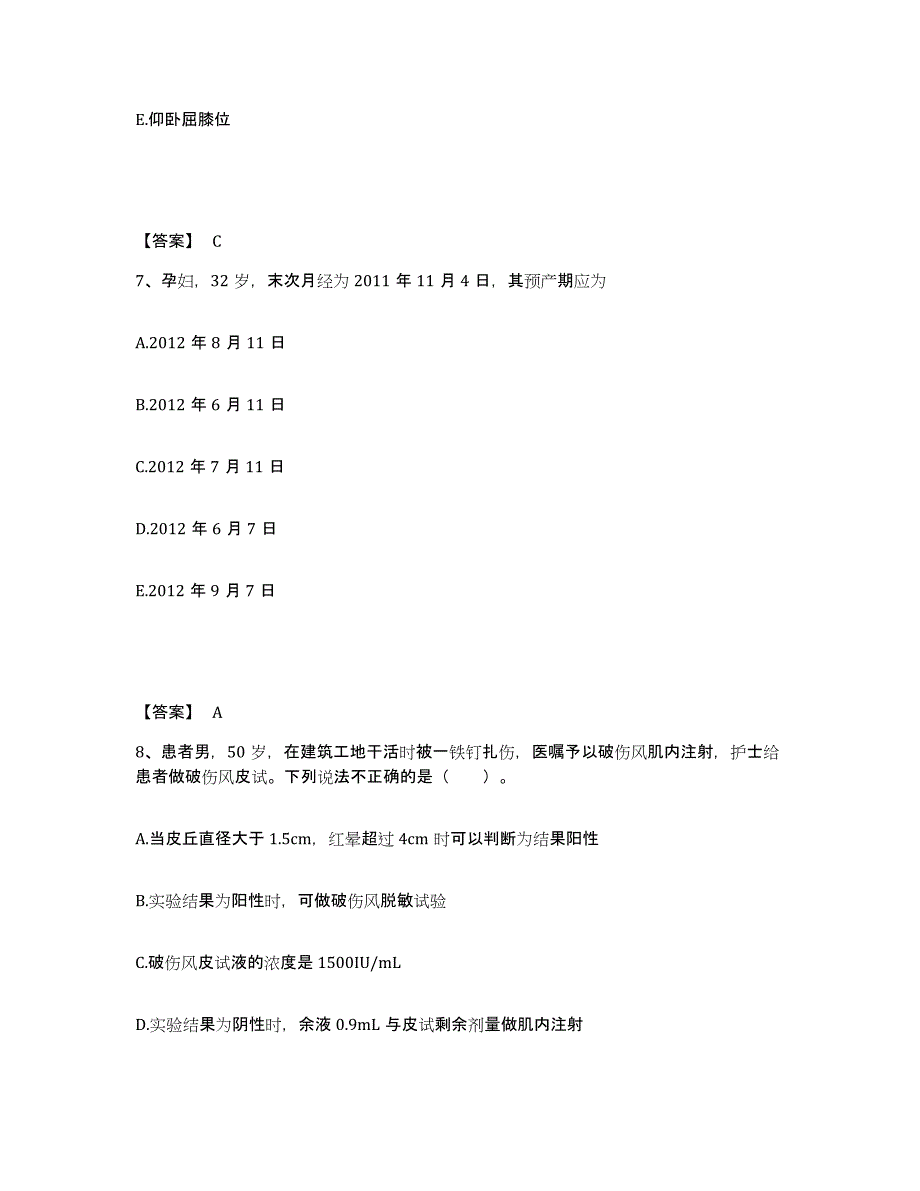 E.仰卧屈膝位

【答案】 C

7、孕妇，32 岁，末次月经为 2011 年 11 月 4 日，其预产期应为

A.2012 年 8 月 11 日

B.2012 年 6 月 11 日

C.2012 年 7 月 11 日

D.2012 年 6 月 7 日

E.2012 年 9 月 7 日

【答案】 A

8、患者男，50 岁，在建筑工地干活时被一铁钉扎伤，医嘱予以破伤风肌内注射，护士给患者做破伤风皮试。下列说法不正确的是（　　）。

A.当皮丘直径大于 1.5cm，红晕超过 4cm 时可以判断为结果阳性

B.实验结果为阳性时，可做破伤风脱敏试验

C.破伤风皮试液的浓度是 1500IU/mL

D.实验结果为阴性时，余液 0.9mL 与皮试剩余剂量做肌内注射